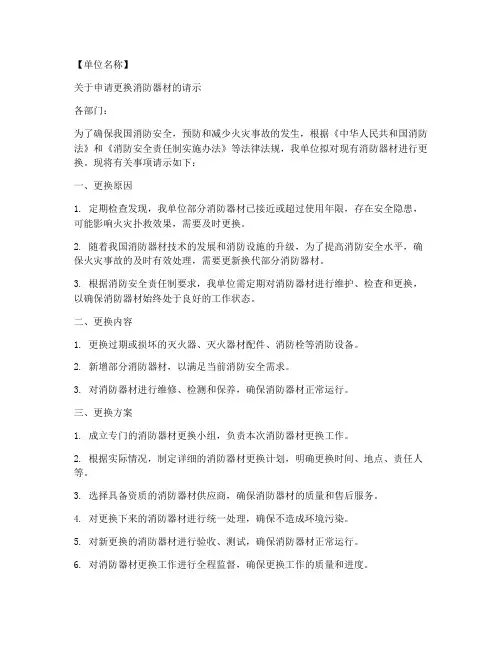 【单位名称】

关于申请更换消防器材的请示

各部门：

为了确保我国消防安全，预防和减少火灾事故的发生，根据《中华人民共和国消防法》和《消防安全责任制实施办法》等法律法规，我单位拟对现有消防器材进行更换。现将有关事项请示如下：

一、更换原因

1. 定期检查发现，我单位部分消防器材已接近或超过使用年限，存在安全隐患，可能影响火灾扑救效果，需要及时更换。

2. 随着我国消防器材技术的发展和消防设施的升级，为了提高消防安全水平，确保火灾事故的及时有效处理，需要更新换代部分消防器材。

3. 根据消防安全责任制要求，我单位需定期对消防器材进行维护、检查和更换，以确保消防器材始终处于良好的工作状态。

二、更换内容

1. 更换过期或损坏的灭火器、灭火器材配件、消防栓等消防设备。

2. 新增部分消防器材，以满足当前消防安全需求。

3. 对消防器材进行维修、检测和保养，确保消防器材正常运行。

三、更换方案

1. 成立专门的消防器材更换小组，负责本次消防器材更换工作。

2. 根据实际情况，制定详细的消防器材更换计划，明确更换时间、地点、责任人等。

3. 选择具备资质的消防器材供应商，确保消防器材的质量和售后服务。

4. 对更换下来的消防器材进行统一处理，确保不造成环境污染。

5. 对新更换的消防器材进行验收、测试，确保消防器材正常运行。

6. 对消防器材更换工作进行全程监督，确保更换工作的质量和进度。